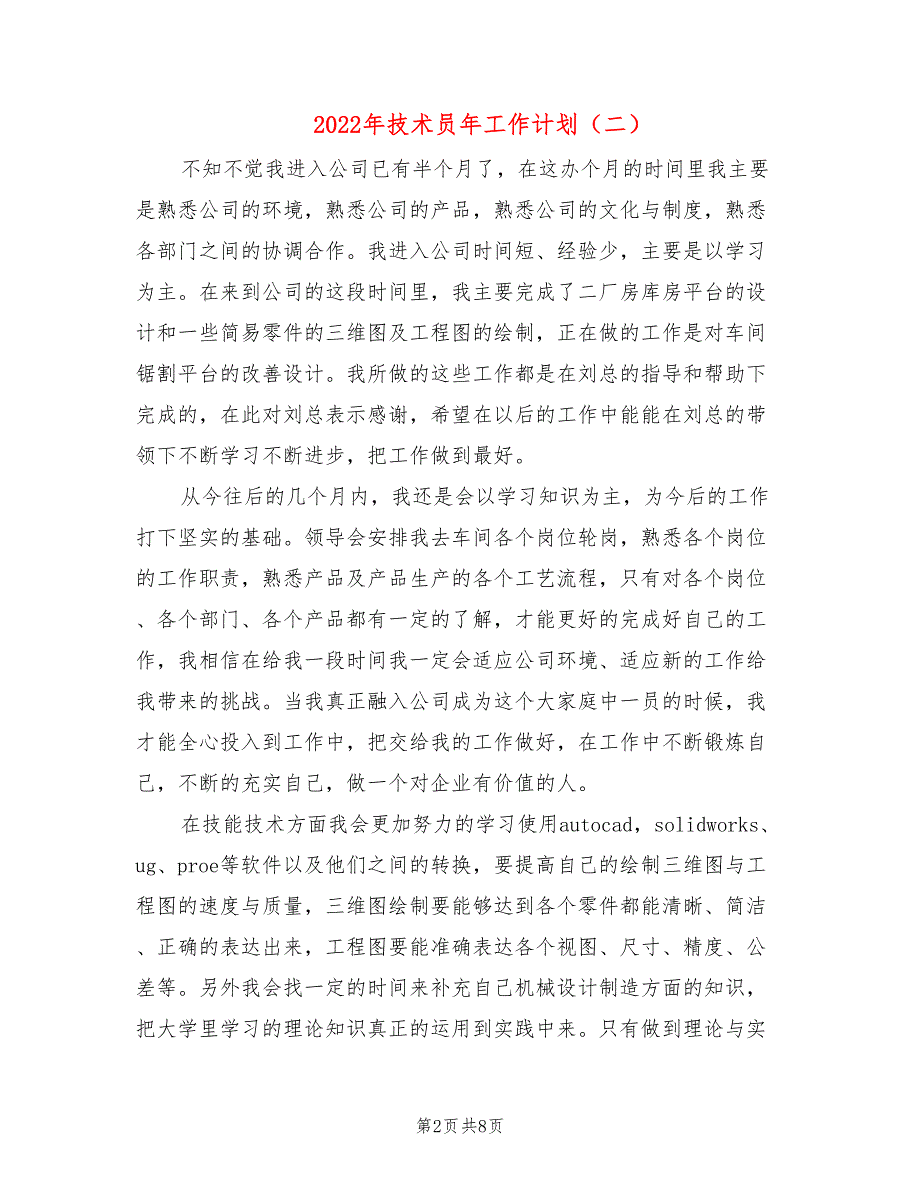 2022年技术员年工作计划（二）

不知不觉我进入公司已有半个月了，在这办个月的时间里我主要是熟悉公司的环境，熟悉公司的产品，熟悉公司的文化与制度，熟悉各部门之间的协调合作。我进入公司时间短、经验少，主要是以学习为主。在来到公司的这段时间里，我主要完成了二厂房库房平台的设计和一些简易零件的三维图及工程图的绘制，正在做的工作是对车间锯割平台的改善设计。我所做的这些工作都是在刘总的指导和帮助下完成的，在此对刘总表示感谢，希望在以后的工作中能能在刘总的带领下不断学习不断进步，把工作做到最好。

从今往后的几个月内，我还是会以学习知识为主，为今后的工作打下坚实的基础。领导会安排我去车间各个岗位轮岗，熟悉各个岗位的工作职责，熟悉产品及产品生产的各个工艺流程，只有对各个岗位、各个部门、各个产品都有一定的了解，才能更好的完成好自己的工作，我相信在给我一段时间我一定会适应公司环境、适应新的工作给我带来的挑战。当我真正融入公司成为这个大家庭中一员的时候，我才能全心投入到工作中，把交给我的工作做好，在工作中不断锻炼自己，不断的充实自己，做一个对企业有价值的人。

在技能技术方面我会更加努力的学习使用autocad，solidworks、ug、proe等软件以及他们之间的转换，要提高自己的绘制三维图与工程图的速度与质量，三维图绘制要能够达到各个零件都能清晰、简洁、正确的表达出来，工程图要能准确表达各个视图、尺寸、精度、公差等。另外我会找一定的时间来补充自己机械设计制造方面的知识，把大学里学习的理论知识真正的运用到实践中来。只有做到理论与实

第2页 共8页